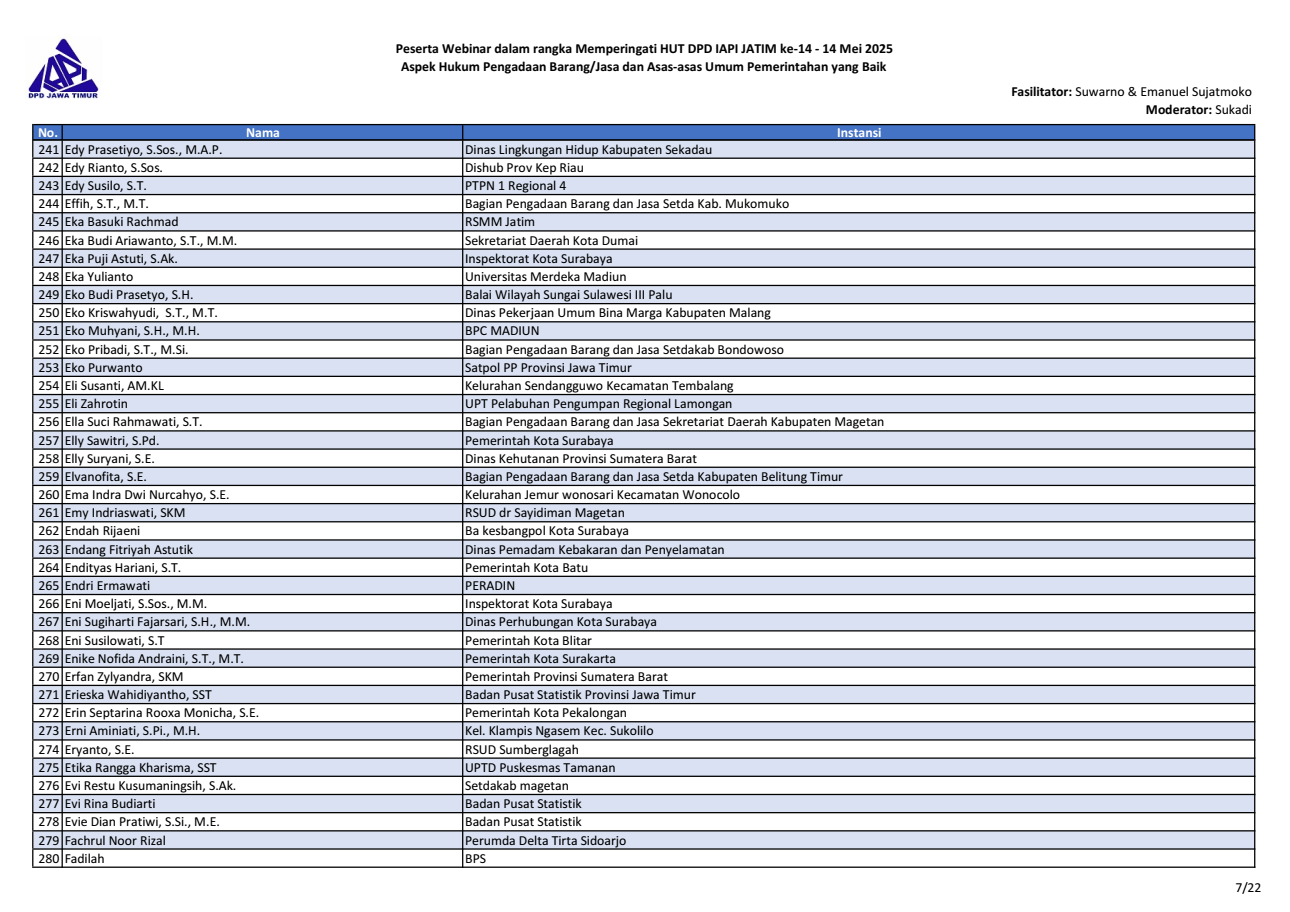 DPD JAWA TIMUR

Peserta Webinar dalam rangka Memperingati HUT DPD IAPI JATIM ke-14 - 14 Mei 2025
Aspek Hukum Pengadaan Barang/Jasa dan Asas-asas Umum Pemerintahan yang Baik

Fasilitator: Suwarno & Emanuel Sujatmoko
Moderator: Sukadi

| No. | Nama | Instansi |
|---|---|---|
| 241 | Edy Prasetiyo, S.Sos., M.A.P. | Dinas Lingkungan Hidup Kabupaten Sekadau |
| 242 | Edy Rianto, S.Sos. | Dishub Prov Kep Riau |
| 243 | Edy Susilo, S.T. | PTPN 1 Regional 4 |
| 244 | Effih, S.T., M.T. | Bagian Pengadaan Barang dan Jasa Setda Kab. Mukomuko |
| 245 | Eka Basuki Rachmad | RSMM Jatim |
| 246 | Eka Budi Ariawanto, S.T., M.M. | Sekretariat Daerah Kota Dumai |
| 247 | Eka Puji Astuti, S.Ak. | Inspektorat Kota Surabaya |
| 248 | Eka Yulianto | Universitas Merdeka Madiun |
| 249 | Eko Budi Prasetyo, S.H. | Balai Wilayah Sungai Sulawesi III Palu |
| 250 | Eko Kriswahyudi, S.T., M.T. | Dinas Pekerjaan Umum Bina Marga Kabupaten Malang |
| 251 | Eko Muhyani, S.H., M.H. | BPC MADIUN |
| 252 | Eko Pribadi, S.T., M.Si. | Bagian Pengadaan Barang dan Jasa Setdakab Bondowoso |
| 253 | Eko Purwanto | Satpol PP Provinsi Jawa Timur |
| 254 | Eli Susanti, AM.KL | Kelurahan Sendangguwo Kecamatan Tembalang |
| 255 | Eli Zahrotin | UPT Pelabuhan Pengumpan Regional Lamongan |
| 256 | Ella Suci Rahmawati, S.T. | Bagian Pengadaan Barang dan Jasa Sekretariat Daerah Kabupaten Magetan |
| 257 | Elly Sawitri, S.Pd. | Pemerintah Kota Surabaya |
| 258 | Elly Suryani, S.E. | Dinas Kehutanan Provinsi Sumatera Barat |
| 259 | Elvanofita, S.E. | Bagian Pengadaan Barang dan Jasa Setda Kabupaten Belitung Timur |
| 260 | Ema Indra Dwi Nurcahyo, S.E. | Kelurahan Jemur wonosari Kecamatan Wonocolo |
| 261 | Emy Indriaswati, SKM | RSUD dr Sayidiman Magetan |
| 262 | Endah Rijaeni | Ba kesbangpol Kota Surabaya |
| 263 | Endang Fitriyah Astutik | Dinas Pemadam Kebakaran dan Penyelamatan |
| 264 | Endityas Hariani, S.T. | Pemerintah Kota Batu |
| 265 | Endri Ermawati | PERADIN |
| 266 | Eni Moeljati, S.Sos., M.M. | Inspektorat Kota Surabaya |
| 267 | Eni Sugiharti Fajarsari, S.H., M.M. | Dinas Perhubungan Kota Surabaya |
| 268 | Eni Susilowati, S.T | Pemerintah Kota Blitar |
| 269 | Enike Nofida Andraini, S.T., M.T. | Pemerintah Kota Surakarta |
| 270 | Erfan Zylyandra, SKM | Pemerintah Provinsi Sumatera Barat |
| 271 | Erieska Wahidiyantho, SST | Badan Pusat Statistik Provinsi Jawa Timur |
| 272 | Erin Septarina Rooxa Monicha, S.E. | Pemerintah Kota Pekalongan |
| 273 | Erni Aminiati, S.Pi., M.H. | Kel. Klampis Ngasem Kec. Sukolilo |
| 274 | Eryanto, S.E. | RSUD Sumberglagah |
| 275 | Etika Rangga Kharisma, SST | UPTD Puskesmas Tamanan |
| 276 | Evi Restu Kusumaningsih, S.Ak. | Setdakab magetan |
| 277 | Evi Rina Budiarti | Badan Pusat Statistik |
| 278 | Evie Dian Pratiwi, S.Si., M.E. | Badan Pusat Statistik |
| 279 | Fachrul Noor Rizal | Perumda Delta Tirta Sidoarjo |
| 280 | Fadilah | BPS |

7/22